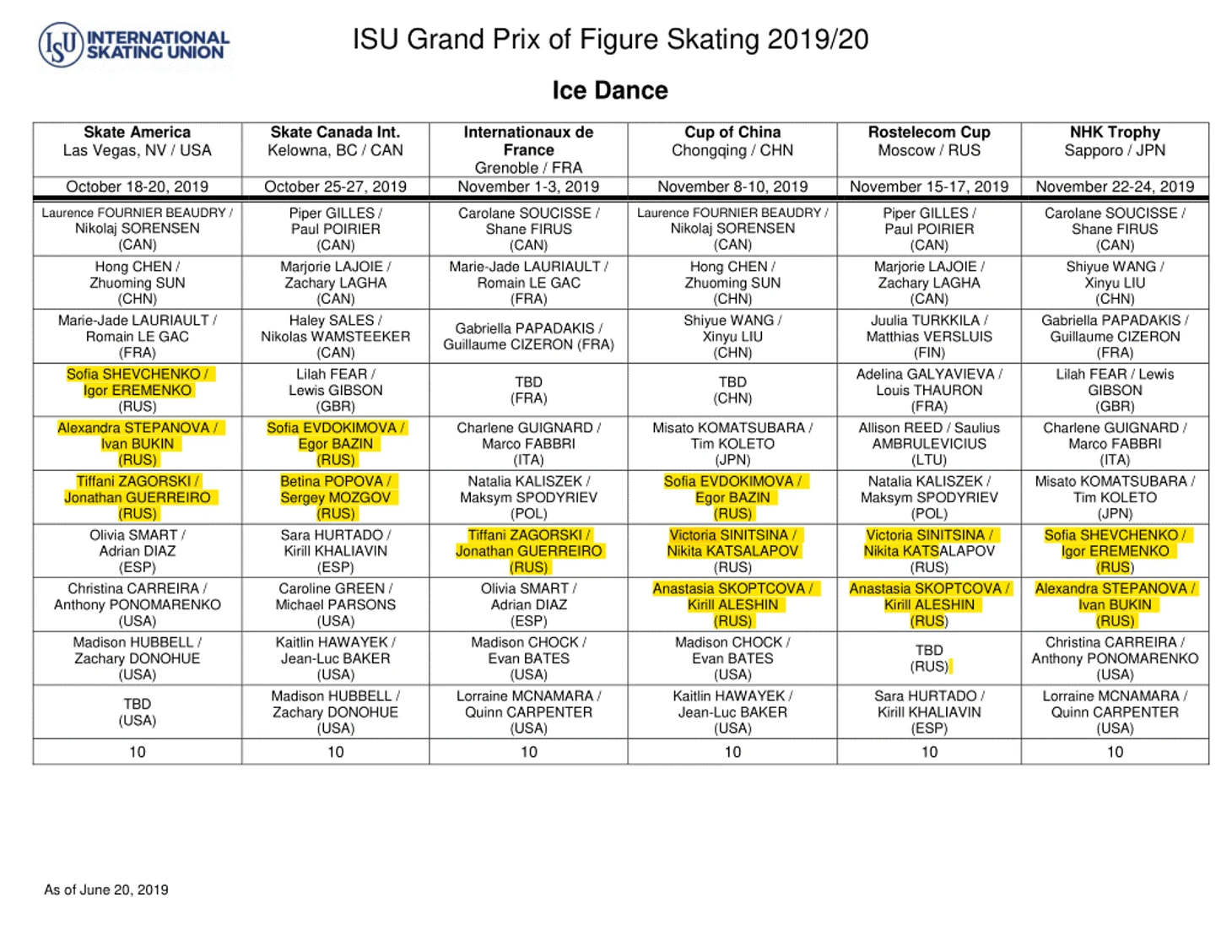 ISU INTERNATIONAL SKATING UNION

ISU Grand Prix of Figure Skating 2019/20

Ice Dance

| Skate America Las Vegas, NV / USA | Skate Canada Int. Kelowna, BC / CAN | Internationaux de France Grenoble / FRA | Cup of China Chongqing / CHN | Rostelecom Cup Moscow / RUS | NHK Trophy Sapporo / JPN |
|---|---|---|---|---|---|
| October 18-20, 2019 | October 25-27, 2019 | November 1-3, 2019 | November 8-10, 2019 | November 15-17, 2019 | November 22-24, 2019 |
| Laurence FOURNIER BEAUDRY / Nikolaj SORENSEN (CAN) | Piper GILLES / Paul POIRIER (CAN) | Carolane SOUCISSE / Shane FIRUS (CAN) | Laurence FOURNIER BEAUDRY / Nikolaj SORENSEN (CAN) | Piper GILLES / Paul POIRIER (CAN) | Carolane SOUCISSE / Shane FIRUS (CAN) |
| Hong CHEN / Zhuoming SUN (CHN) | Marjorie LAJOIE / Zachary LAGHA (CAN) | Marie-Jade LAURIAULT / Romain LE GAC (FRA) | Hong CHEN / Zhuoming SUN (CHN) | Marjorie LAJOIE / Zachary LAGHA (CAN) | Shiyue WANG / Xinyu LIU (CHN) |
| Marie-Jade LAURIAULT / Romain LE GAC (FRA) | Haley SALES / Nikolas WAMSTEEKER (CAN) | Gabriella PAPADAKIS / Guillaume CIZERON (FRA) | Shiyue WANG / Xinyu LIU (CHN) | Juulia TURKKILA / Matthias VERSLUIS (FIN) | Gabriella PAPADAKIS / Guillaume CIZERON (FRA) |
| Sofia SHEVCHENKO / Igor EREMENKO (RUS) | Lilah FEAR / Lewis GIBSON (GBR) | TBD (FRA) | TBD (CHN) | Adelina GALYAVIEVA / Louis THAURON (FRA) | Lilah FEAR / Lewis GIBSON (GBR) |
| Alexandra STEPANOVA / Ivan BUKIN (RUS) | Sofia EVDOKIMOVA / Egor BAZIN (RUS) | Charlene GUIGNARD / Marco FABBRI (ITA) | Misato KOMATSUBARA / Tim KOLETO (JPN) | Allison REED / Saulius AMBRULEVICIUS (LTU) | Charlene GUIGNARD / Marco FABBRI (ITA) |
| Tiffani ZAGORSKI / Jonathan GUERREIRO (RUS) | Betina POPOVA / Sergey MOZGOV (RUS) | Natalia KALISZEK / Maksym SPODYRIEV (POL) | Sofia EVDOKIMOVA / Egor BAZIN (RUS) | Natalia KALISZEK / Maksym SPODYRIEV (POL) | Misato KOMATSUBARA / Tim KOLETO (JPN) |
| Olivia SMART / Adrian DIAZ (ESP) | Sara HURTADO / Kirill KHALIAVIN (ESP) | Tiffani ZAGORSKI / Jonathan GUERREIRO (RUS) | Victoria SINITSINA / Nikita KATSALAPOV (RUS) | Victoria SINITSINA / Nikita KATSALAPOV (RUS) | Sofia SHEVCHENKO / Igor EREMENKO (RUS) |
| Christina CARREIRA / Anthony PONOMARENKO (USA) | Caroline GREEN / Michael PARSONS (USA) | Olivia SMART / Adrian DIAZ (ESP) | Anastasia SKOPTCOVA / Kirill ALESHIN (RUS) | Anastasia SKOPTCOVA / Kirill ALESHIN (RUS) | Alexandra STEPANOVA / Ivan BUKIN (RUS) |
| Madison HUBBELL / Zachary DONOHUE (USA) | Kaitlin HAWAYEK / Jean-Luc BAKER (USA) | Madison CHOCK / Evan BATES (USA) | Madison CHOCK / Evan BATES (USA) | TBD (RUS) | Christina CARREIRA / Anthony PONOMARENKO (USA) |
| TBD (USA) | Madison HUBBELL / Zachary DONOHUE (USA) | Lorraine MCNAMARA / Quinn CARPENTER (USA) | Kaitlin HAWAYEK / Jean-Luc BAKER (USA) | Sara HURTADO / Kirill KHALIAVIN (ESP) | Lorraine MCNAMARA / Quinn CARPENTER (USA) |
| 10 | 10 | 10 | 10 | 10 | 10 |

As of June 20, 2019